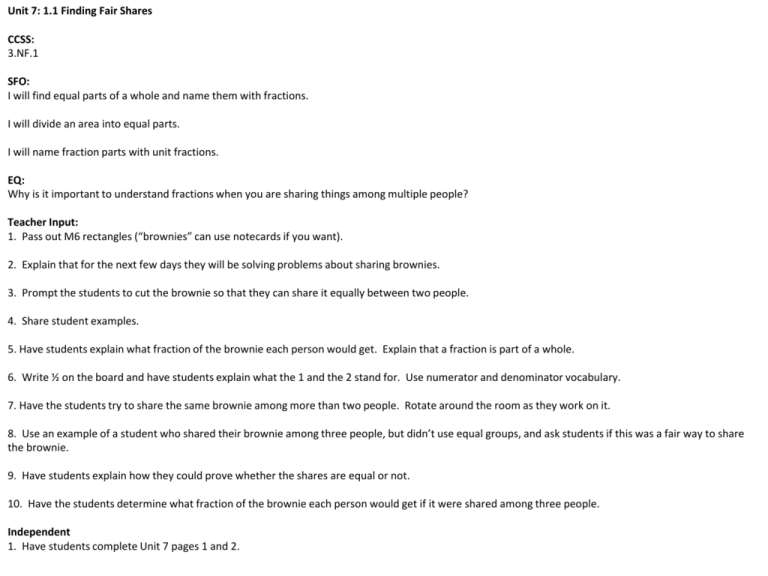 Unit 7: 1.1 Finding Fair Shares

CCSS:
3.NF.1

SFO:
I will find equal parts of a whole and name them with fractions.

I will divide an area into equal parts.

I will name fraction parts with unit fractions.

EQ:
Why is it important to understand fractions when you are sharing things among multiple people?

Teacher Input:
1. Pass out M6 rectangles ("brownies" can use notecards if you want).

2. Explain that for the next few days they will be solving problems about sharing brownies.

3. Prompt the students to cut the brownie so that they can share it equally between two people.

4. Share student examples.

5. Have students explain what fraction of the brownie each person would get. Explain that a fraction is part of a whole.

6. Write ½ on the board and have students explain what the 1 and the 2 stand for. Use numerator and denominator vocabulary.

7. Have the students try to share the same brownie among more than two people. Rotate around the room as they work on it.

8. Use an example of a student who shared their brownie among three people, but didn't use equal groups, and ask students if this was a fair way to share the brownie.

9. Have students explain how they could prove whether the shares are equal or not.

10. Have the students determine what fraction of the brownie each person would get if it were shared among three people.

Independent
1. Have students complete Unit 7 pages 1 and 2.